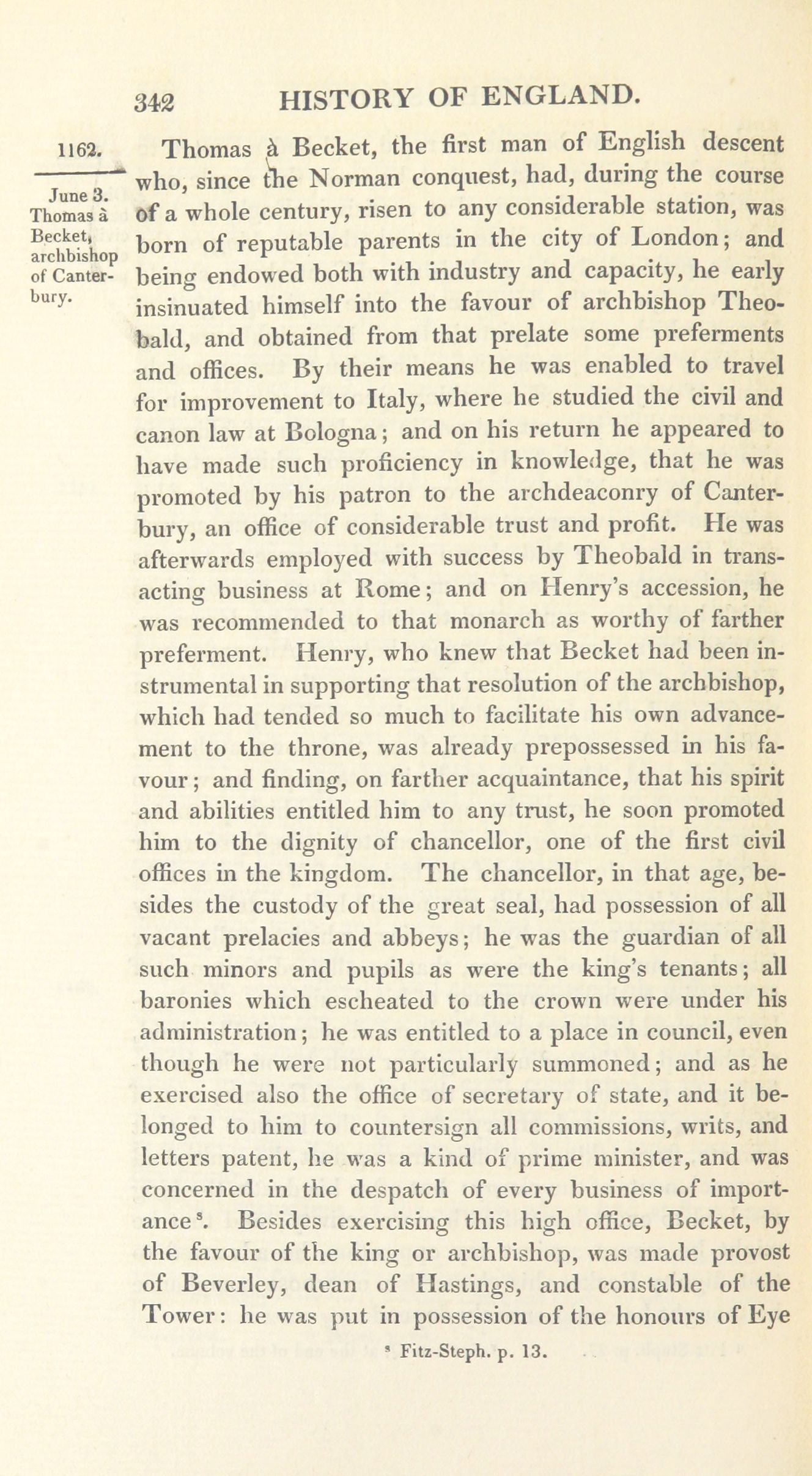 342 HISTORY OF ENGLAND.

1162.

June 3. Thomas à Becket, archbishop of Canterbury.

Thomas à Becket, the first man of English descent who, since the Norman conquest, had, during the course of a whole century, risen to any considerable station, was born of reputable parents in the city of London; and being endowed both with industry and capacity, he early insinuated himself into the favour of archbishop Theobald, and obtained from that prelate some preferments and offices. By their means he was enabled to travel for improvement to Italy, where he studied the civil and canon law at Bologna; and on his return he appeared to have made such proficiency in knowledge, that he was promoted by his patron to the archdeaconry of Canterbury, an office of considerable trust and profit. He was afterwards employed with success by Theobald in transacting business at Rome; and on Henry's accession, he was recommended to that monarch as worthy of farther preferment. Henry, who knew that Becket had been instrumental in supporting that resolution of the archbishop, which had tended so much to facilitate his own advancement to the throne, was already prepossessed in his favour; and finding, on farther acquaintance, that his spirit and abilities entitled him to any trust, he soon promoted him to the dignity of chancellor, one of the first civil offices in the kingdom. The chancellor, in that age, besides the custody of the great seal, had possession of all vacant prelacies and abbeys; he was the guardian of all such minors and pupils as were the king's tenants; all baronies which escheated to the crown were under his administration; he was entitled to a place in council, even though he were not particularly summoned; and as he exercised also the office of secretary of state, and it belonged to him to countersign all commissions, writs, and letters patent, he was a kind of prime minister, and was concerned in the despatch of every business of importance$^s$. Besides exercising this high office, Becket, by the favour of the king or archbishop, was made provost of Beverley, dean of Hastings, and constable of the Tower: he was put in possession of the honours of Eye

$^s$ Fitz-Steph. p. 13.